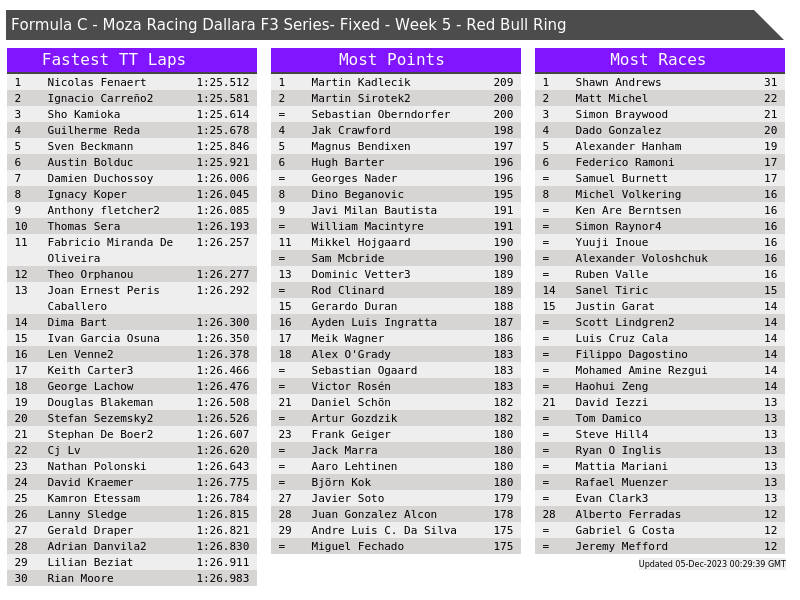 Formula C - Moza Racing Dallara F3 Series- Fixed - Week 5 - Red Bull Ring

Fastest TT Laps

| 1 | Nicolas Fenaert | 1:25.512 |
|---|---|---|
| 2 | Ignacio Carreño2 | 1:25.581 |
| 3 | Sho Kamioka | 1:25.614 |
| 4 | Guilherme Reda | 1:25.678 |
| 5 | Sven Beckmann | 1:25.846 |
| 6 | Austin Bolduc | 1:25.921 |
| 7 | Damien Duchossoy | 1:26.006 |
| 8 | Ignacy Koper | 1:26.045 |
| 9 | Anthony fletcher2 | 1:26.085 |
| 10 | Thomas Sera | 1:26.193 |
| 11 | Fabricio Miranda De Oliveira | 1:26.257 |
| 12 | Theo Orphanou | 1:26.277 |
| 13 | Joan Ernest Peris Caballero | 1:26.292 |
| 14 | Dima Bart | 1:26.300 |
| 15 | Ivan Garcia Osuna | 1:26.350 |
| 16 | Len Venne2 | 1:26.378 |
| 17 | Keith Carter3 | 1:26.466 |
| 18 | George Lachow | 1:26.476 |
| 19 | Douglas Blakeman | 1:26.508 |
| 20 | Stefan Sezemsky2 | 1:26.526 |
| 21 | Stephan De Boer2 | 1:26.607 |
| 22 | Cj Lv | 1:26.620 |
| 23 | Nathan Polonski | 1:26.643 |
| 24 | David Kraemer | 1:26.775 |
| 25 | Kamron Etessam | 1:26.784 |
| 26 | Lanny Sledge | 1:26.815 |
| 27 | Gerald Draper | 1:26.821 |
| 28 | Adrian Danvila2 | 1:26.830 |
| 29 | Lilian Beziat | 1:26.911 |
| 30 | Rian Moore | 1:26.983 |

Most Points

| 1 | Martin Kadlecik | 209 |
|---|---|---|
| 2 | Martin Sirotek2 | 200 |
| = | Sebastian Oberndorfer | 200 |
| 4 | Jak Crawford | 198 |
| 5 | Magnus Bendixen | 197 |
| 6 | Hugh Barter | 196 |
| = | Georges Nader | 196 |
| 8 | Dino Beganovic | 195 |
| 9 | Javi Milan Bautista | 191 |
| = | William Macintyre | 191 |
| 11 | Mikkel Hojgaard | 190 |
| = | Sam Mcbride | 190 |
| 13 | Dominic Vetter3 | 189 |
| = | Rod Clinard | 189 |
| 15 | Gerardo Duran | 188 |
| 16 | Ayden Luis Ingratta | 187 |
| 17 | Meik Wagner | 186 |
| 18 | Alex O'Grady | 183 |
| = | Sebastian Ogaard | 183 |
| = | Victor Rosén | 183 |
| 21 | Daniel Schön | 182 |
| = | Artur Gozdzik | 182 |
| 23 | Frank Geiger | 180 |
| = | Jack Marra | 180 |
| = | Aaro Lehtinen | 180 |
| = | Björn Kok | 180 |
| 27 | Javier Soto | 179 |
| 28 | Juan Gonzalez Alcon | 178 |
| 29 | Andre Luis C. Da Silva | 175 |
| = | Miguel Fechado | 175 |

Most Races

| 1 | Shawn Andrews | 31 |
|---|---|---|
| 2 | Matt Michel | 22 |
| 3 | Simon Braywood | 21 |
| 4 | Dado Gonzalez | 20 |
| 5 | Alexander Hanham | 19 |
| 6 | Federico Ramoni | 17 |
| = | Samuel Burnett | 17 |
| 8 | Michel Volkering | 16 |
| = | Ken Are Berntsen | 16 |
| = | Simon Raynor4 | 16 |
| = | Yuuji Inoue | 16 |
| = | Alexander Voloshchuk | 16 |
| = | Ruben Valle | 16 |
| 14 | Sanel Tiric | 15 |
| 15 | Justin Garat | 14 |
| = | Scott Lindgren2 | 14 |
| = | Luis Cruz Cala | 14 |
| = | Filippo Dagostino | 14 |
| = | Mohamed Amine Rezgui | 14 |
| = | Haohui Zeng | 14 |
| 21 | David Iezzi | 13 |
| = | Tom Damico | 13 |
| = | Steve Hill4 | 13 |
| = | Ryan O Inglis | 13 |
| = | Mattia Mariani | 13 |
| = | Rafael Muenzer | 13 |
| = | Evan Clark3 | 13 |
| 28 | Alberto Ferradas | 12 |
| = | Gabriel G Costa | 12 |
| = | Jeremy Mefford | 12 |

Updated 05-Dec-2023 00:29:39 GMT